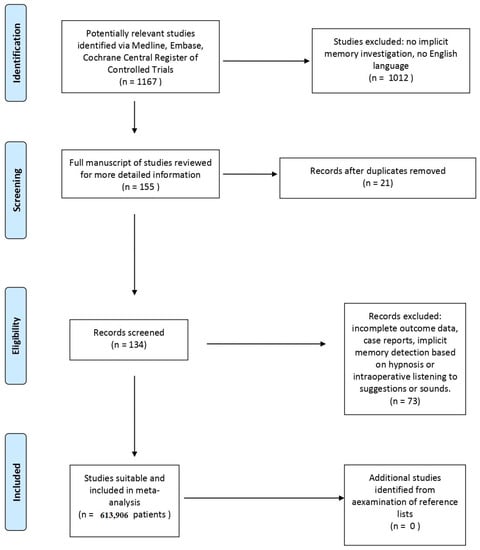 Identification

Potentially relevant studies identified via Medline, Embase, Cochrane Central Register of Controlled Trials
(n = 1167 )

Studies excluded: no implicit memory investigation, no English language
(n = 1012 )

Screening

Full manuscript of studies reviewed for more detailed information
(n = 155 )

Records after duplicates removed
(n = 21)

Eligibility

Records screened
(n = 134)

Records excluded: incomplete outcome data, case reports, implicit memory detection based on hypnosis or intraoperative listening to suggestions or sounds.
(n = 73)

Included

Studies suitable and included in meta-analysis
(n = 613,906 patients )

Additional studies identified from aexamination of reference lists
(n = 0 )